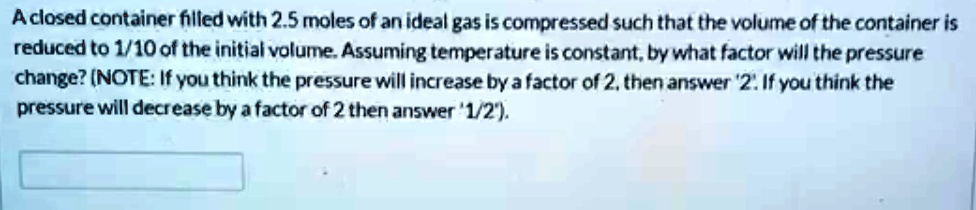 A closed container filled with 2.5 moles of an ideal gas is compressed such that the volume of the container is reduced to 1/10 of the initial volume. Assuming temperature is constant, by what factor will the pressure change? (NOTE: If you think the pressure will increase by a factor of 2, then answer '2'. If you think the pressure will decrease by a factor of 2 then answer '1/2').